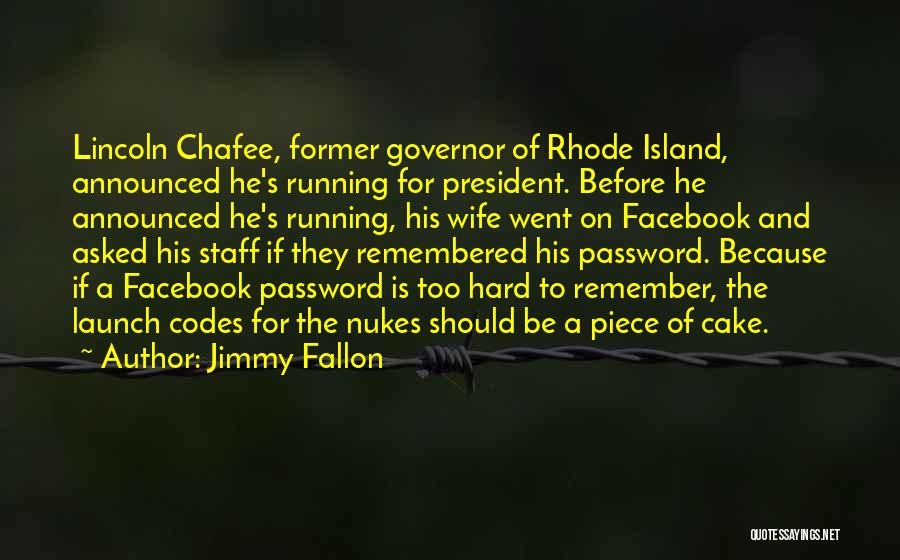 Lincoln Chafee, former governor of Rhode Island, announced he's running for president. Before he announced he's running, his wife went on Facebook and asked his staff if they remembered his password. Because if a Facebook password is too hard to remember, the launch codes for the nukes should be a piece of cake.

~ Author: Jimmy Fallon

QUOTESSAYINGS.NET